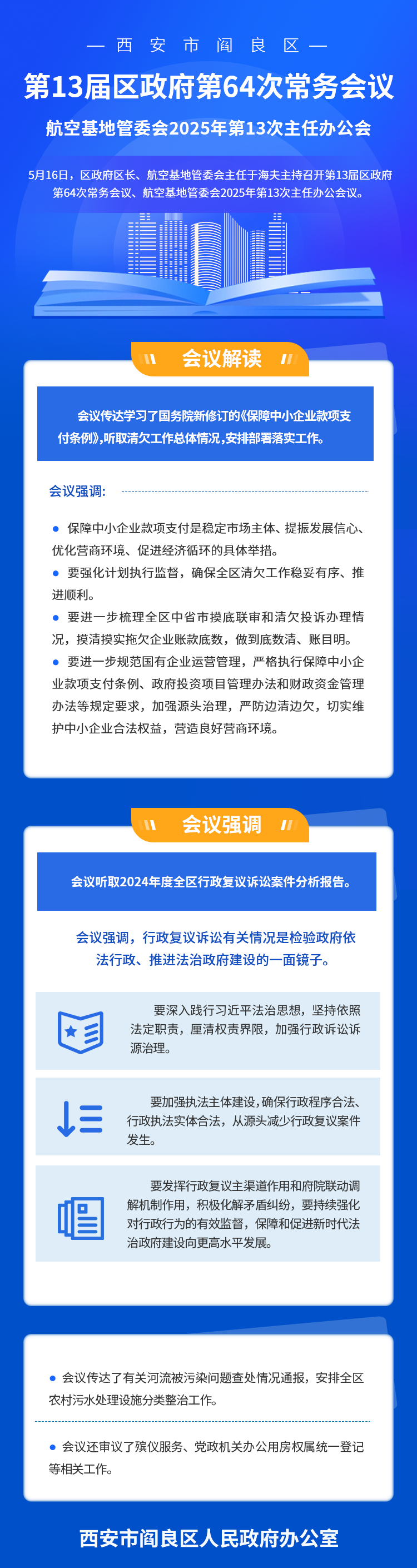 — 西 安 市 阎 良 区 —

第13届区政府第64次常务会议

航空基地管委会2025年第13次主任办公会

5月16日，区政府区长、航空基地管委会主任于海夫主持召开第13届区政府第64次常务会议、航空基地管委会2025年第13次主任办公会议。

会议解读

会议传达学习了国务院新修订的《保障中小企业款项支付条例》，听取清欠工作总体情况，安排部署落实工作。

会议强调：

● 保障中小企业款项支付是稳定市场主体、提振发展信心、优化营商环境、促进经济循环的具体举措。

● 要强化计划执行监督，确保全区清欠工作稳妥有序、推进顺利。

● 要进一步梳理全区中省市摸底联审和清欠投诉办理情况，摸清摸实拖欠企业账款底数，做到底数清、账目明。

● 要进一步规范国有企业运营管理，严格执行保障中小企业款项支付条例、政府投资项目管理办法和财政资金管理办法等规定要求，加强源头治理，严防边清边欠，切实维护中小企业合法权益，营造良好营商环境。

会议强调

会议听取2024年度全区行政复议诉讼案件分析报告。

会议强调，行政复议诉讼有关情况是检验政府依法行政、推进法治政府建设的一面镜子。

要深入践行习近平法治思想，坚持依照法定职责，厘清权责界限，加强行政诉讼诉源治理。

要加强执法主体建设，确保行政程序合法、行政执法实体合法，从源头减少行政复议案件发生。

要发挥行政复议主渠道作用和府院联动调解机制作用，积极化解矛盾纠纷，要持续强化对行政行为的有效监督，保障和促进新时代法治政府建设向更高水平发展。

● 会议传达了有关河流被污染问题查处情况通报，安排全区农村污水处理设施分类整治工作。

● 会议还审议了殡仪服务、党政机关办公用房权属统一登记等相关工作。

西安市阎良区人民政府办公室